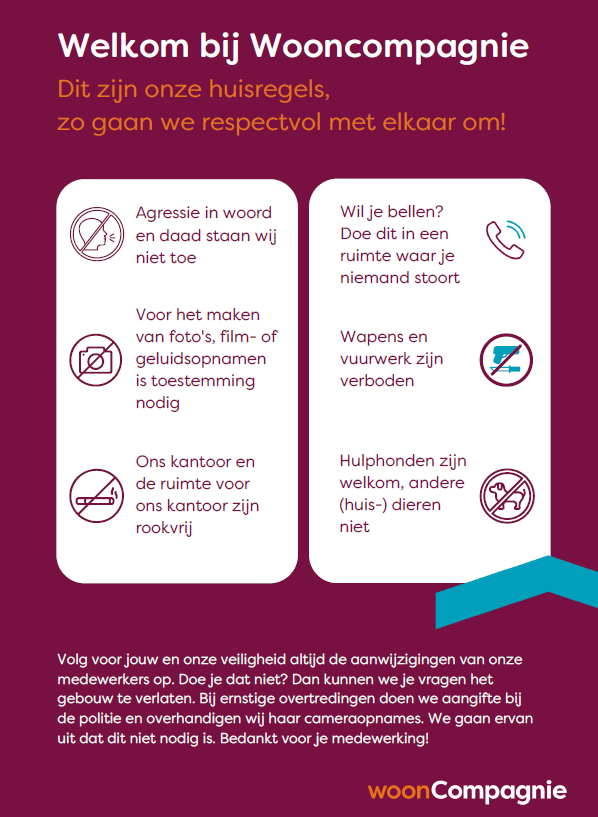 Welkom bij Wooncompagnie

Dit zijn onze huisregels, zo gaan we respectvol met elkaar om!

Agressie in woord en daad staan wij niet toe

Voor het maken van foto's, film- of geluidsopnamen is toestemming nodig

Ons kantoor en de ruimte voor ons kantoor zijn rookvrij

Wil je bellen? Doe dit in een ruimte waar je niemand stoort

Wapens en vuurwerk zijn verboden

Hulphonden zijn welkom, andere (huis-) dieren niet

Volg voor jouw en onze veiligheid altijd de aanwijzigingen van onze medewerkers op. Doe je dat niet? Dan kunnen we je vragen het gebouw te verlaten. Bij ernstige overtredingen doen we aangifte bij de politie en overhandigen wij haar cameraopnames. We gaan ervan uit dat dit niet nodig is. Bedankt voor je medewerking!

woonCompagnie